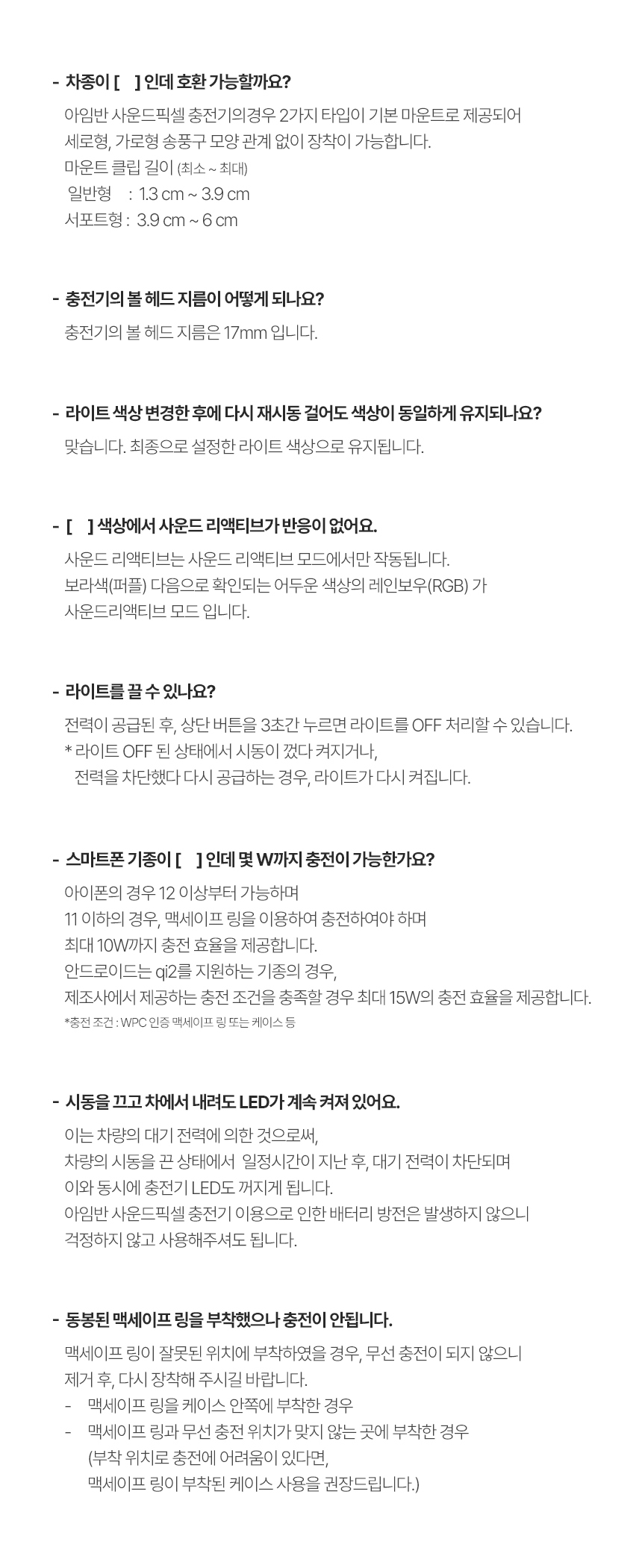 - 차종이 [ ] 인데 호환 가능할까요?

아임반 사운드픽셀 충전기의경우 2가지 타입이 기본 마운트로 제공되어 세로형, 가로형 송풍구 모양 관계 없이 장착이 가능합니다.
마운트 클립 길이 (최소 ~ 최대)
일반형 : 1.3 cm ~ 3.9 cm
서포트형 : 3.9 cm ~ 6 cm

- 충전기의 볼 헤드 지름이 어떻게 되나요?

충전기의 볼 헤드 지름은 17mm 입니다.

- 라이트 색상 변경한 후에 다시 재시동 걸어도 색상이 동일하게 유지되나요?

맞습니다. 최종으로 설정한 라이트 색상으로 유지됩니다.

- [ ] 색상에서 사운드 리액티브가 반응이 없어요.

사운드 리액티브는 사운드 리액티브 모드에서만 작동됩니다.
보라색(퍼플) 다음으로 확인되는 어두운 색상의 레인보우(RGB) 가 사운드리액티브 모드 입니다.

- 라이트를 끌 수 있나요?

전력이 공급된 후, 상단 버튼을 3초간 누르면 라이트를 OFF 처리할 수 있습니다.
* 라이트 OFF 된 상태에서 시동이 껐다 켜지거나,
전력을 차단했다 다시 공급하는 경우, 라이트가 다시 켜집니다.

- 스마트폰 기종이 [ ] 인데 몇 W까지 충전이 가능한가요?

아이폰의 경우 12 이상부터 가능하며
11 이하의 경우, 맥세이프 링을 이용하여 충전하여야 하며
최대 10W까지 충전 효율을 제공합니다.
안드로이드는 qi2를 지원하는 기종의 경우,
제조사에서 제공하는 충전 조건을 충족할 경우 최대 15W의 충전 효율을 제공합니다.
*충전 조건 : WPC 인증 맥세이프 링 또는 케이스 등

- 시동을 끄고 차에서 내려도 LED가 계속 켜져 있어요.

이는 차량의 대기 전력에 의한 것으로써,
차량의 시동을 끈 상태에서 일정시간이 지난 후, 대기 전력이 차단되며
이와 동시에 충전기 LED도 꺼지게 됩니다.
아임반 사운드픽셀 충전기 이용으로 인한 배터리 방전은 발생하지 않으니
걱정하지 않고 사용해주셔도 됩니다.

- 동봉된 맥세이프 링을 부착했으나 충전이 안됩니다.

맥세이프 링이 잘못된 위치에 부착하였을 경우, 무선 충전이 되지 않으니
제거 후, 다시 장착해 주시길 바랍니다.
- 맥세이프 링을 케이스 안쪽에 부착한 경우
- 맥세이프 링과 무선 충전 위치가 맞지 않는 곳에 부착한 경우
(부착 위치로 충전에 어려움이 있다면,
맥세이프 링이 부착된 케이스 사용을 권장드립니다.)